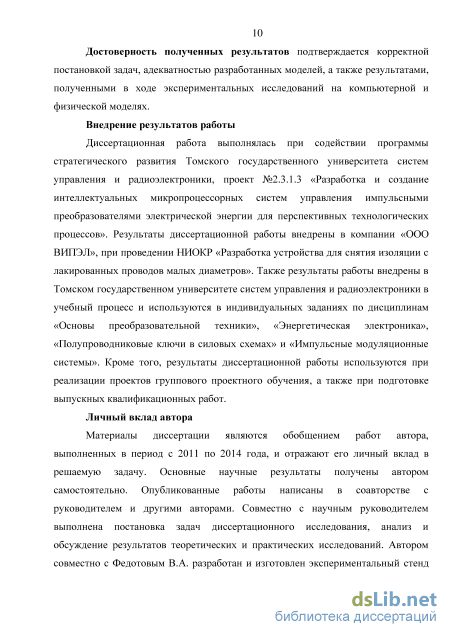 10

**Достоверность полученных результатов** подтверждается корректной постановкой задач, адекватностью разработанных моделей, а также результатами, полученными в ходе экспериментальных исследований на компьютерной и физической моделях.

**Внедрение результатов работы**

Диссертационная работа выполнялась при содействии программы стратегического развития Томского государственного университета систем управления и радиоэлектроники, проект №2.3.1.3 «Разработка и создание интеллектуальных микропроцессорных систем управления импульсными преобразователями электрической энергии для перспективных технологических процессов». Результаты диссертационной работы внедрены в компании «ООО ВИПЭЛ», при проведении НИОКР «Разработка устройства для снятия изоляции с лакированных проводов малых диаметров». Также результаты работы внедрены в Томском государственном университете систем управления и радиоэлектроники в учебный процесс и используются в индивидуальных заданиях по дисциплинам «Основы преобразовательной техники», «Энергетическая электроника», «Полупроводниковые ключи в силовых схемах» и «Импульсные модуляционные системы». Кроме того, результаты диссертационной работы используются при реализации проектов группового проектного обучения, а также при подготовке выпускных квалификационных работ.

**Личный вклад автора**

Материалы диссертации являются обобщением работ автора, выполненных в период с 2011 по 2014 года, и отражают его личный вклад в решаемую задачу. Основные научные результаты получены автором самостоятельно. Опубликованные работы написаны в соавторстве с руководителем и другими авторами. Совместно с научным руководителем выполнена постановка задач диссертационного исследования, анализ и обсуждение результатов теоретических и практических исследований. Автором совместно с Федотовым В.А. разработан и изготовлен экспериментальный стенд

dsLib.net
библиотека диссертаций